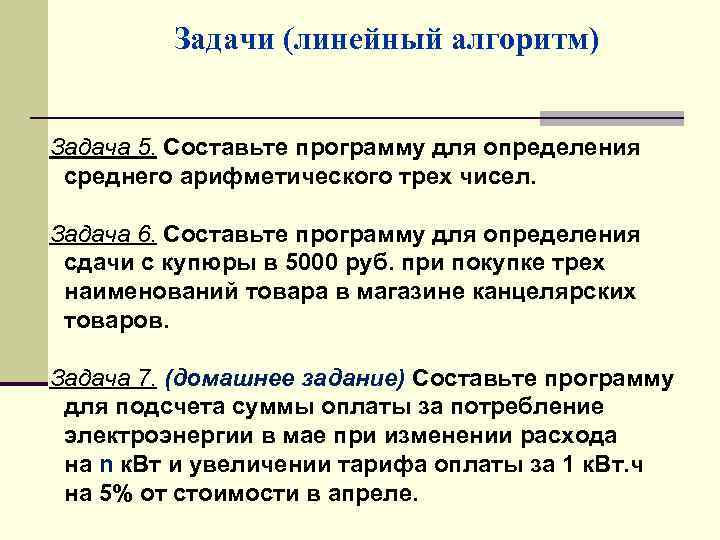 Задачи (линейный алгоритм)

Задача 5. Составьте программу для определения среднего арифметического трех чисел.

Задача 6. Составьте программу для определения сдачи с купюры в 5000 руб. при покупке трех наименований товара в магазине канцелярских товаров.

Задача 7. (домашнее задание) Составьте программу для подсчета суммы оплаты за потребление электроэнергии в мае при изменении расхода на n кВт и увеличении тарифа оплаты за 1 кВт.ч на 5% от стоимости в апреле.